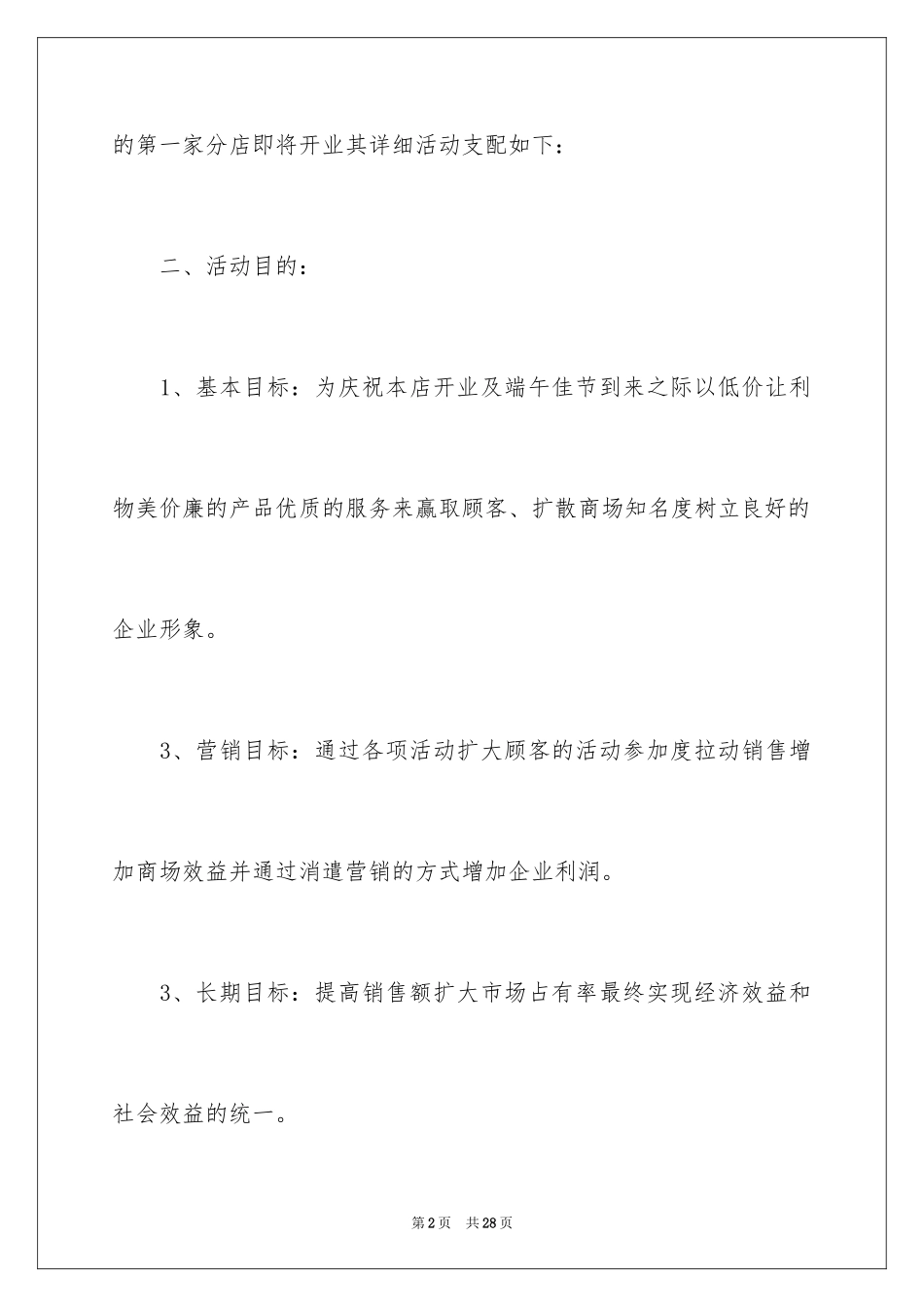 的第一家分店即将开业其详细活动支配如下：

二、活动目的：

1、基本目标：为庆祝本店开业及端午佳节到来之际以低价让利物美价廉的产品优质的服务来赢取顾客、扩散商场知名度树立良好的企业形象。

3、营销目标：通过各项活动扩大顾客的活动参加度拉动销售增加商场效益并通过消遣营销的方式增加企业利润。

3、长期目标：提高销售额扩大市场占有率最终实现经济效益和社会效益的统一。

第2页　共28页